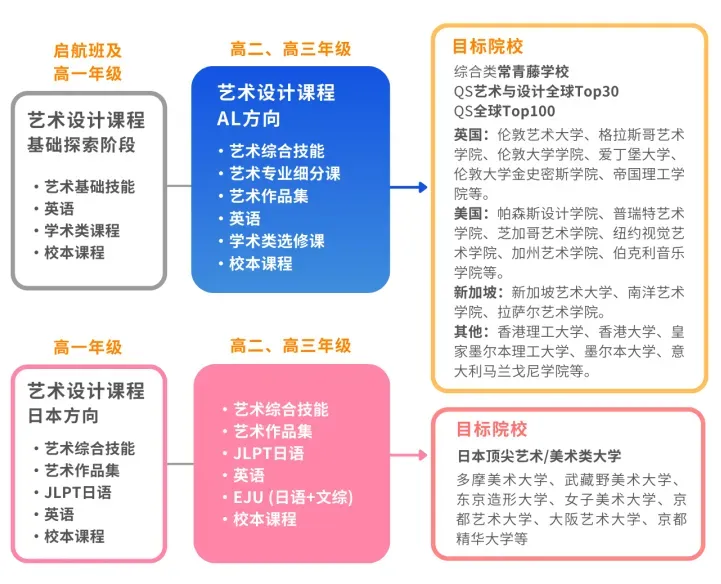 启航班及
高一年级

艺术设计课程
基础探索阶段

· 艺术基础技能
· 英语
· 学术类课程
· 校本课程

高二、高三年级

艺术设计课程
AL方向

· 艺术综合技能
· 艺术专业细分课
· 艺术作品集
· 英语
· 学术类选修课
· 校本课程

目标院校

综合类常青藤学校
QS艺术与设计全球Top30
QS全球Top100

英国：伦敦艺术大学、格拉斯哥艺术学院、伦敦大学学院、爱丁堡大学、伦敦大学金史密斯学院、帝国理工学院等。

美国：帕森斯设计学院、普瑞特艺术学院、芝加哥艺术学院、纽约视觉艺术学院、加州艺术学院、伯克利音乐学院等。

新加坡：新加坡艺术大学、南洋艺术学院、拉萨尔艺术学院。

其他：香港理工大学、香港大学、皇家墨尔本理工大学、墨尔本大学、意大利马兰戈尼学院等。

高一年级

艺术设计课程
日本方向

· 艺术综合技能
· 艺术作品集
· JLPT日语
· 英语
· 校本课程

高二、高三年级

· 艺术综合技能
· 艺术作品集
· JLPT日语
· 英语
· EJU (日语+文综)
· 校本课程

目标院校

日本顶尖艺术/美术类大学

多摩美术大学、武藏野美术大学、东京造形大学、女子美术大学、京都艺术大学、大阪艺术大学、京都精华大学等